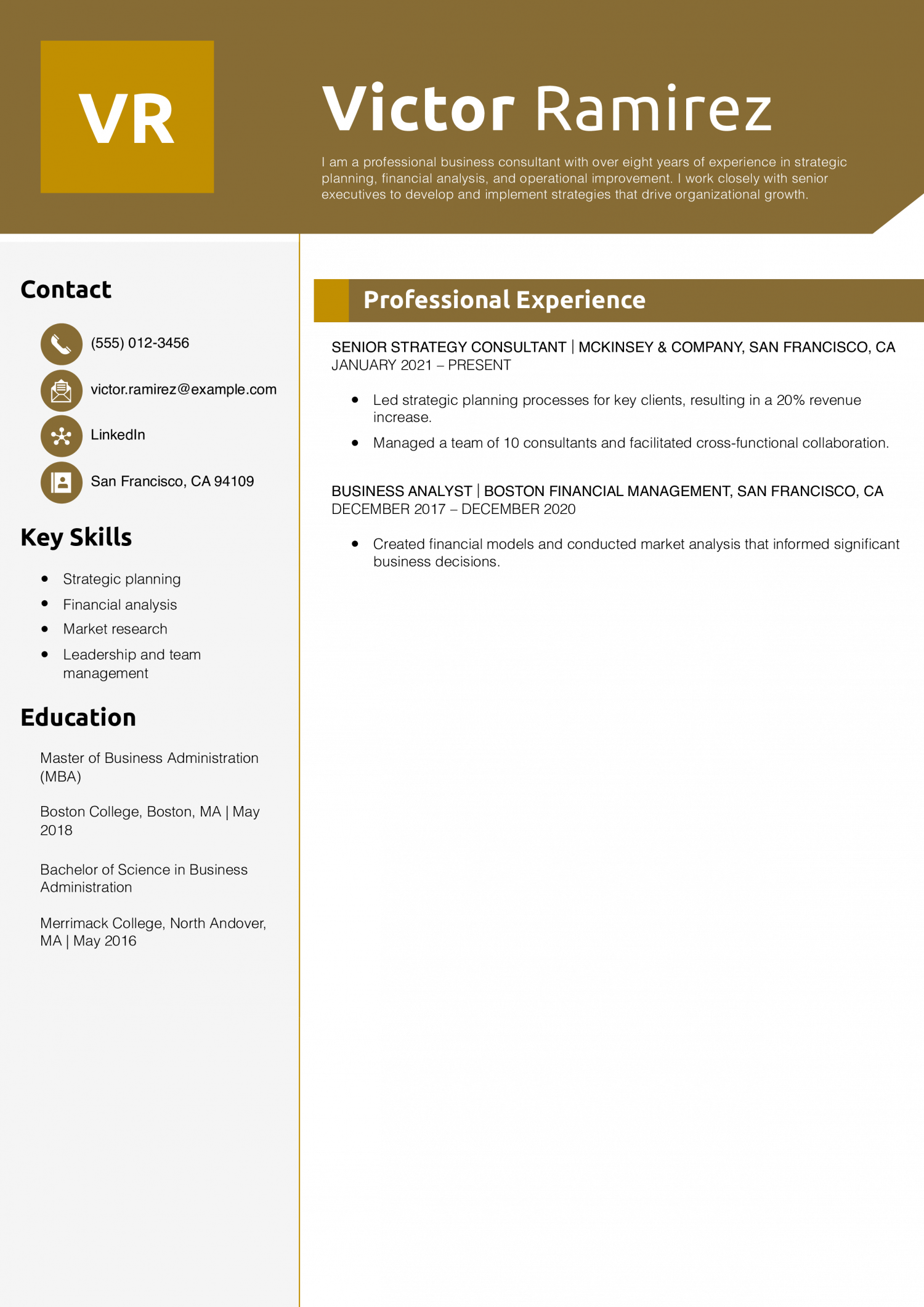 VR

Victor Ramirez

I am a professional business consultant with over eight years of experience in strategic planning, financial analysis, and operational improvement. I work closely with senior executives to develop and implement strategies that drive organizational growth.

Contact

(555) 012-3456

victor.ramirez@example.com

LinkedIn

San Francisco, CA 94109

Key Skills

- Strategic planning
- Financial analysis
- Market research
- Leadership and team management

Education

Master of Business Administration (MBA)

Boston College, Boston, MA | May 2018

Bachelor of Science in Business Administration

Merrimack College, North Andover, MA | May 2016

Professional Experience

SENIOR STRATEGY CONSULTANT | MCKINSEY & COMPANY, SAN FRANCISCO, CA
JANUARY 2021 – PRESENT

- Led strategic planning processes for key clients, resulting in a 20% revenue increase.
- Managed a team of 10 consultants and facilitated cross-functional collaboration.

BUSINESS ANALYST | BOSTON FINANCIAL MANAGEMENT, SAN FRANCISCO, CA
DECEMBER 2017 – DECEMBER 2020

- Created financial models and conducted market analysis that informed significant business decisions.